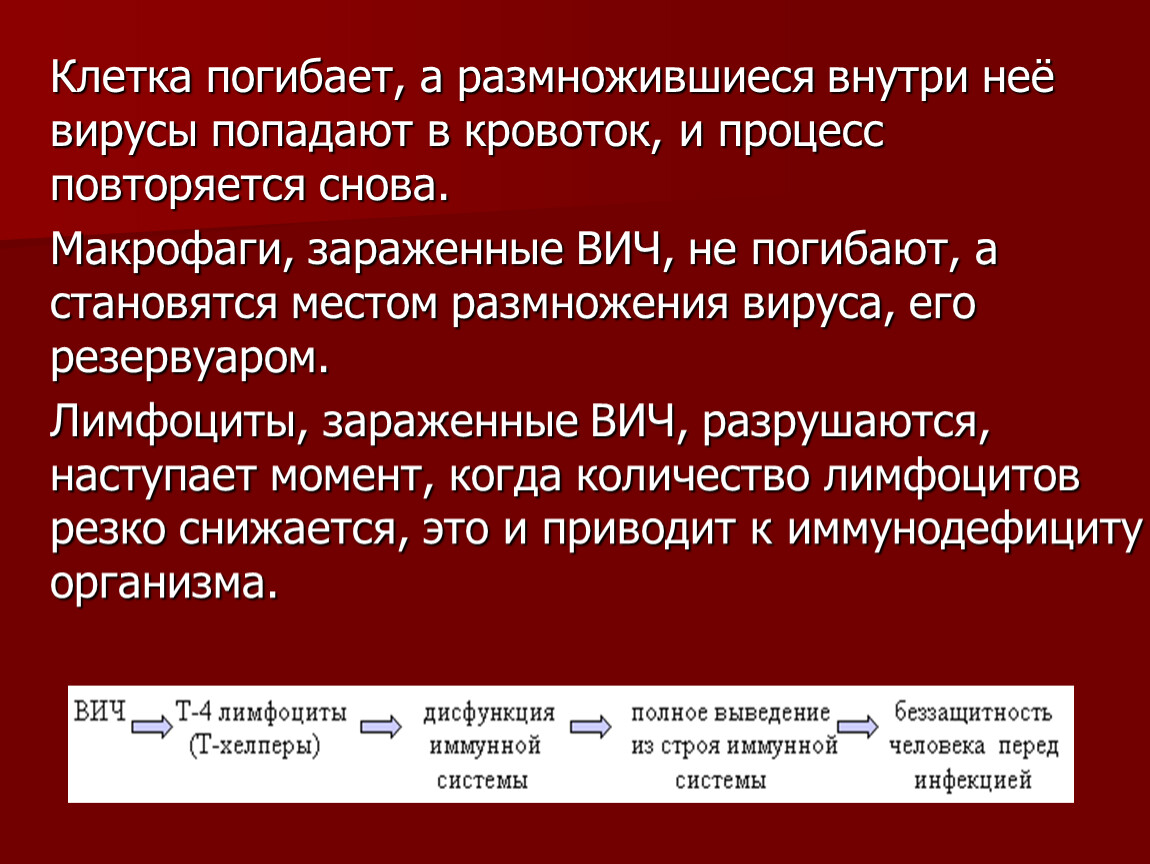 Клетка погибает, а размножившиеся внутри неё вирусы попадают в кровоток, и процесс повторяется снова.

Макрофаги, зараженные ВИЧ, не погибают, а становятся местом размножения вируса, его резервуаром.

Лимфоциты, зараженные ВИЧ, разрушаются, наступает момент, когда количество лимфоцитов резко снижается, это и приводит к иммунодефициту организма.

ВИЧ
Т-4 лимфоциты (Т-хелперы)
дисфункция иммунной системы
полное выведение из строя иммунной системы
беззащитность человека перед инфекцией